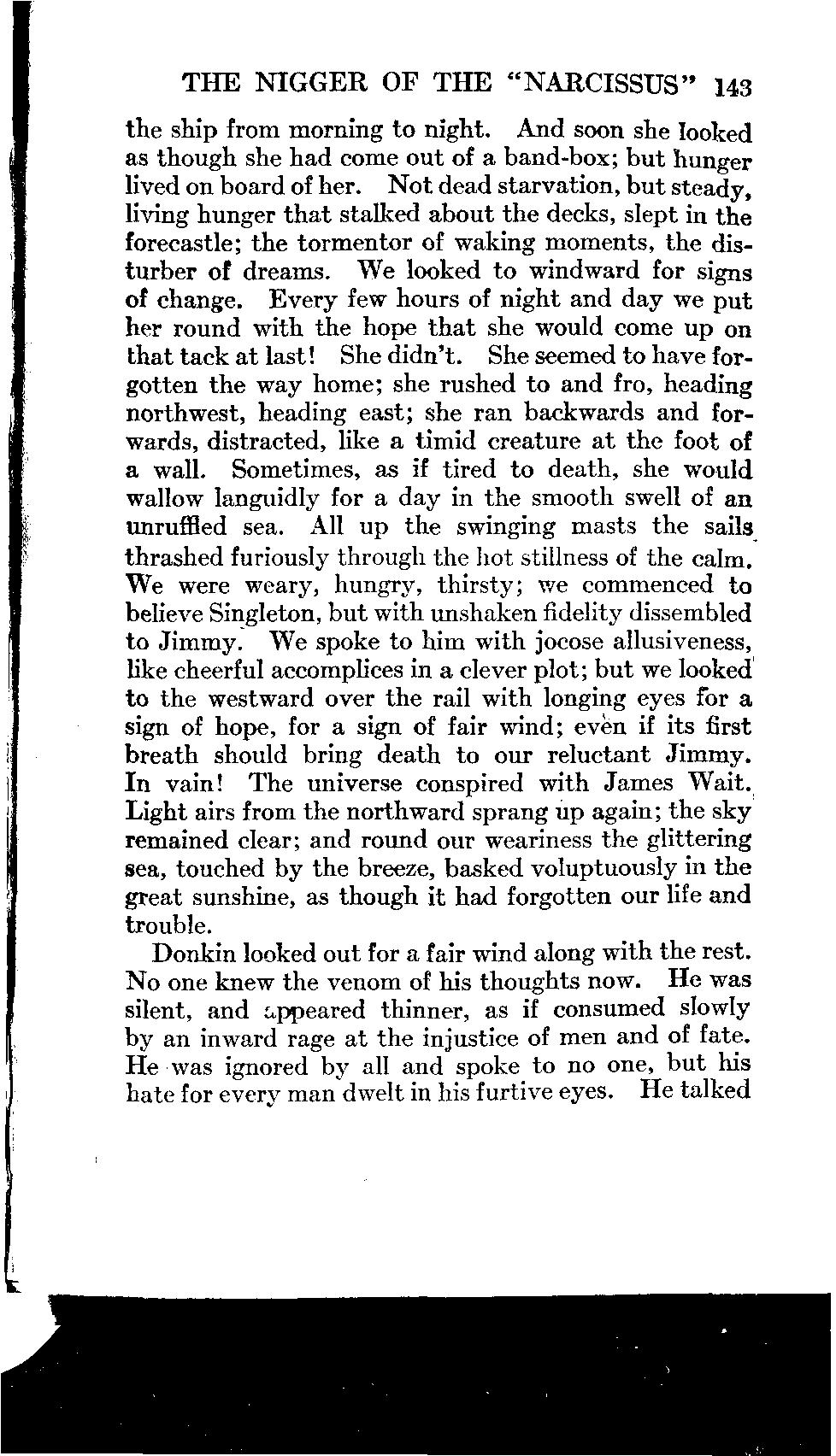 THE NIGGER OF THE "NARCISSUS" 143

the ship from morning to night. And soon she looked as though she had come out of a band-box; but hunger lived on board of her. Not dead starvation, but steady, living hunger that stalked about the decks, slept in the forecastle; the tormentor of waking moments, the disturber of dreams. We looked to windward for signs of change. Every few hours of night and day we put her round with the hope that she would come up on that tack at last! She didn't. She seemed to have forgotten the way home; she rushed to and fro, heading northwest, heading east; she ran backwards and forwards, distracted, like a timid creature at the foot of a wall. Sometimes, as if tired to death, she would wallow languidly for a day in the smooth swell of an unruffled sea. All up the swinging masts the sails thrashed furiously through the hot stillness of the calm. We were weary, hungry, thirsty; we commenced to believe Singleton, but with unshaken fidelity dissembled to Jimmy. We spoke to him with jocose allusiveness, like cheerful accomplices in a clever plot; but we looked to the westward over the rail with longing eyes for a sign of hope, for a sign of fair wind; even if its first breath should bring death to our reluctant Jimmy. In vain! The universe conspired with James Wait. Light airs from the northward sprang up again; the sky remained clear; and round our weariness the glittering sea, touched by the breeze, basked voluptuously in the great sunshine, as though it had forgotten our life and trouble.

Donkin looked out for a fair wind along with the rest. No one knew the venom of his thoughts now. He was silent, and appeared thinner, as if consumed slowly by an inward rage at the injustice of men and of fate. He was ignored by all and spoke to no one, but his hate for every man dwelt in his furtive eyes. He talked